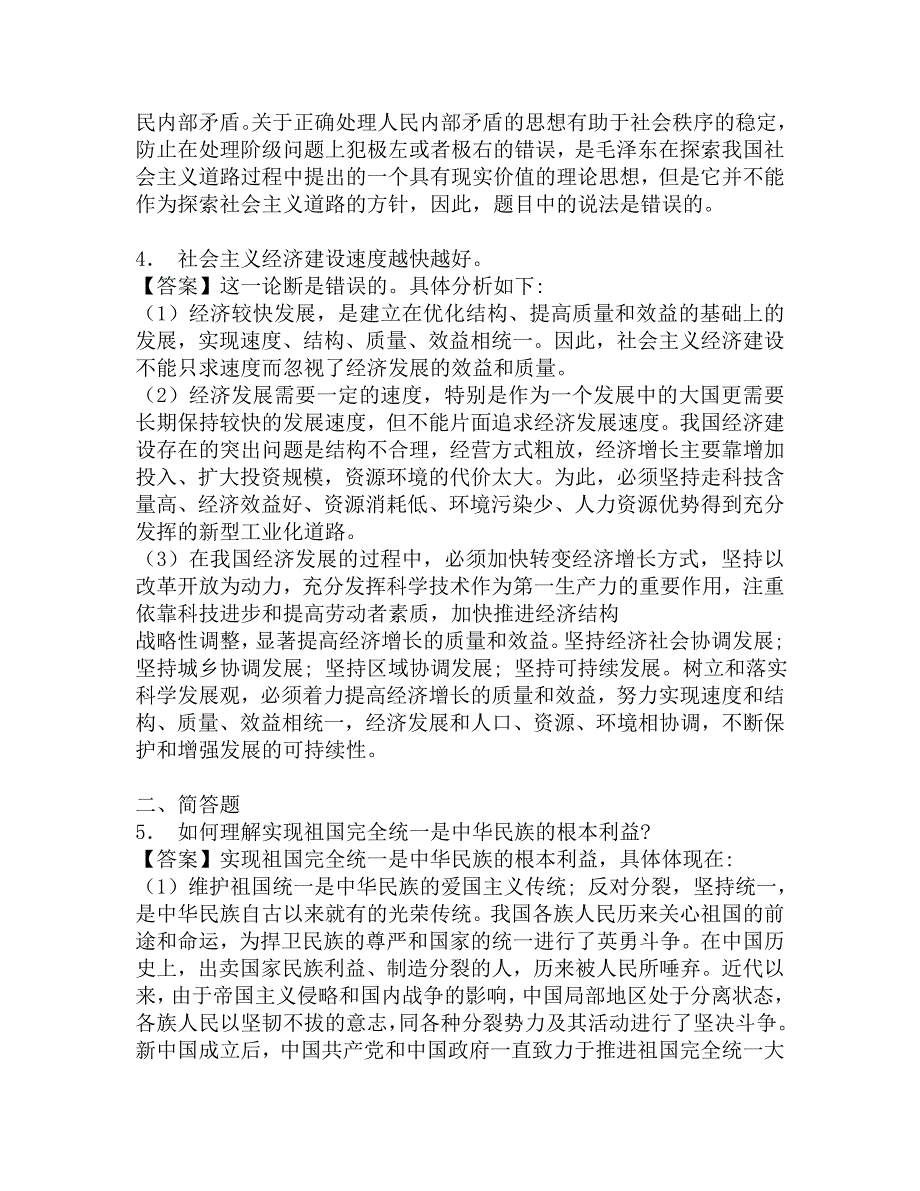 民内部矛盾。关于正确处理人民内部矛盾的思想有助于社会秩序的稳定，防止在处理阶级问题上犯极左或者极右的错误，是毛泽东在探索我国社会主义道路过程中提出的一个具有现实价值的理论思想，但是它并不能作为探索社会主义道路的方针，因此，题目中的说法是错误的。

4. 社会主义经济建设速度越快越好。
【答案】这一论断是错误的。具体分析如下：
（1）经济较快发展，是建立在优化结构、提高质量和效益的基础上的发展，实现速度、结构、质量、效益相统一。因此，社会主义经济建设不能只求速度而忽视了经济发展的效益和质量。
（2）经济发展需要一定的速度，特别是作为一个发展中的大国更需要长期保持较快的发展速度，但不能片面追求经济发展速度。我国经济建设存在的突出问题是结构不合理，经营方式粗放，经济增长主要靠增加投入、扩大投资规模，资源环境的代价太大。为此，必须坚持走科技含量高、经济效益好、资源消耗低、环境污染少、人力资源优势得到充分发挥的新型工业化道路。
（3）在我国经济发展的过程中，必须加快转变经济增长方式，坚持以改革开放为动力，充分发挥科学技术作为第一生产力的重要作用，注重依靠科技进步和提高劳动者素质，加快推进经济结构
战略性调整，显著提高经济增长的质量和效益。坚持经济社会协调发展；坚持城乡协调发展；坚持区域协调发展；坚持可持续发展。树立和落实科学发展观，必须着力提高经济增长的质量和效益，努力实现速度和结构、质量、效益相统一，经济发展和人口、资源、环境相协调，不断保护和增强发展的可持续性。

二、简答题
5. 如何理解实现祖国完全统一是中华民族的根本利益？
【答案】实现祖国完全统一是中华民族的根本利益，具体体现在：
（1）维护祖国统一是中华民族的爱国主义传统；反对分裂，坚持统一，是中华民族自古以来就有的光荣传统。我国各族人民历来关心祖国的前途和命运，为捍卫民族的尊严和国家的统一进行了英勇斗争。在中国历史上，出卖国家民族利益、制造分裂的人，历来被人民所唾弃。近代以来，由于帝国主义侵略和国内战争的影响，中国局部地区处于分离状态，各族人民以坚韧不拔的意志，同各种分裂势力及其活动进行了坚决斗争。新中国成立后，中国共产党和中国政府一直致力于推进祖国完全统一大